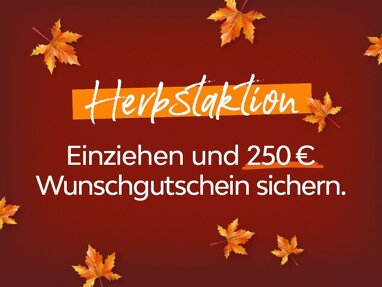 Herbstaktion

Einziehen und 250 € Wunschgutschein sichern.